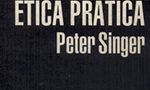 ETICA PRATICA
Peter Singer